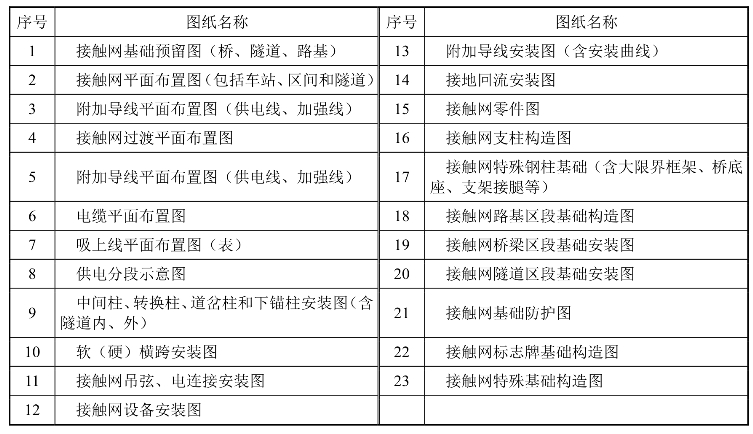 | 序号 | 图纸名称 | 序号 | 图纸名称 |
|---|---|---|---|
| 1 | 接触网基础预留图（桥、隧道、路基） | 13 | 附加导线安装图（含安装曲线） |
| 2 | 接触网平面布置图（包括车站、区间和隧道） | 14 | 接地回流安装图 |
| 3 | 附加导线平面布置图（供电线、加强线） | 15 | 接触网零件图 |
| 4 | 接触网过渡平面布置图 | 16 | 接触网支柱构造图 |
| 5 | 附加导线平面布置图（供电线、加强线） | 17 | 接触网特殊钢柱基础（含大限界框架、桥底座、支架接腿等） |
| 6 | 电缆平面布置图 | 18 | 接触网路基区段基础构造图 |
| 7 | 吸上线平面布置图（表） | 19 | 接触网桥梁区段基础安装图 |
| 8 | 供电分段示意图 | 20 | 接触网隧道区段基础安装图 |
| 9 | 中间柱、转换柱、道岔柱和下锚柱安装图（含隧道内、外） | 21 | 接触网基础防护图 |
| 10 | 软（硬）横跨安装图 | 22 | 接触网标志牌基础构造图 |
| 11 | 接触网吊弦、电连接安装图 | 23 | 接触网特殊基础构造图 |
| 12 | 接触网设备安装图 | | |